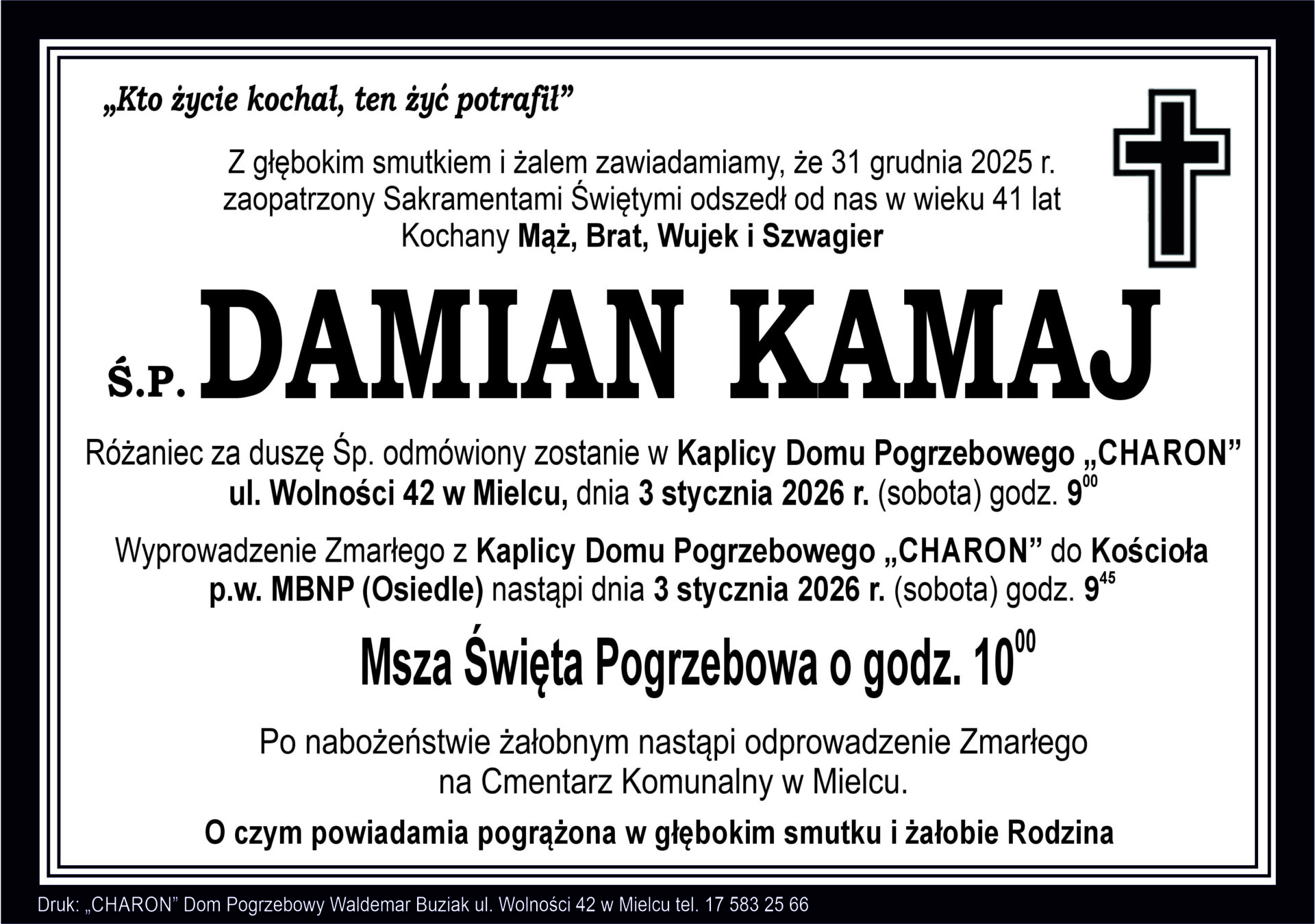 „Kto życie kochał, ten żyć potrafił”

Z głębokim smutkiem i żalem zawiadamiamy, że 31 grudnia 2025 r. zaopatrzony Sakramentami Świętymi odszedł od nas w wieku 41 lat Kochany Mąż, Brat, Wujek i Szwagier

Ś.P. DAMIAN KAMAJ

Różaniec za duszę Śp. odmówiony zostanie w Kaplicy Domu Pogrzebowego „CHARON” ul. Wolności 42 w Mielcu, dnia 3 stycznia 2026 r. (sobota) godz. $9^{00}$

Wyprowadzenie Zmarłego z Kaplicy Domu Pogrzebowego „CHARON” do Kościoła p.w. MBNP (Osiedle) nastąpi dnia 3 stycznia 2026 r. (sobota) godz. $9^{45}$

Msza Święta Pogrzebowa o godz. $10^{00}$

Po nabożeństwie żałobnym nastąpi odprowadzenie Zmarłego na Cmentarz Komunalny w Mielcu.

O czym powiadamia pogrążona w głębokim smutku i żałobie Rodzina

Druk: „CHARON” Dom Pogrzebowy Waldemar Buziak ul. Wolności 42 w Mielcu tel. 17 583 25 66